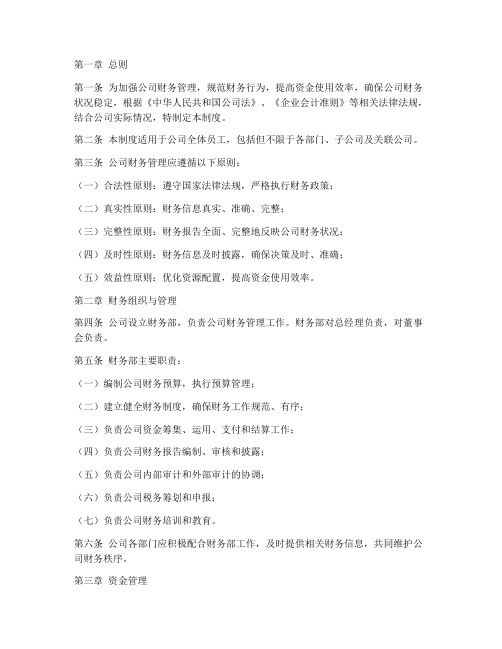 第一章 总则

第一条 为加强公司财务管理，规范财务行为，提高资金使用效率，确保公司财务状况稳定，根据《中华人民共和国公司法》、《企业会计准则》等相关法律法规，结合公司实际情况，特制定本制度。

第二条 本制度适用于公司全体员工，包括但不限于各部门、子公司及关联公司。

第三条 公司财务管理应遵循以下原则：

（一）合法性原则：遵守国家法律法规，严格执行财务政策；

（二）真实性原则：财务信息真实、准确、完整；

（三）完整性原则：财务报告全面、完整地反映公司财务状况；

（四）及时性原则：财务信息及时披露，确保决策及时、准确；

（五）效益性原则：优化资源配置，提高资金使用效率。

第二章 财务组织与管理

第四条 公司设立财务部，负责公司财务管理工作。财务部对总经理负责，对董事会负责。

第五条 财务部主要职责：

（一）编制公司财务预算，执行预算管理；

（二）建立健全财务制度，确保财务工作规范、有序；

（三）负责公司资金筹集、运用、支付和结算工作；

（四）负责公司财务报告编制、审核和披露；

（五）负责公司内部审计和外部审计的协调；

（六）负责公司税务筹划和申报；

（七）负责公司财务培训和教育。

第六条 公司各部门应积极配合财务部工作，及时提供相关财务信息，共同维护公司财务秩序。

第三章 资金管理